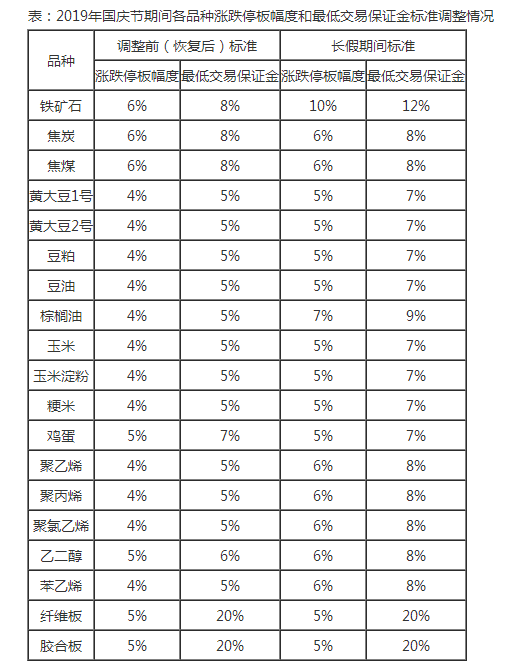 表：2019年国庆节期间各品种涨跌停板幅度和最低交易保证金标准调整情况

| 品种 | 调整前（恢复后）标准 | | 长假期间标准 | |
|---|---|---|---|---|
| | 涨跌停板幅度 | 最低交易保证金 | 涨跌停板幅度 | 最低交易保证金 |
| 铁矿石 | 6% | 8% | 10% | 12% |
| 焦炭 | 6% | 8% | 6% | 8% |
| 焦煤 | 6% | 8% | 6% | 8% |
| 黄大豆1号 | 4% | 5% | 5% | 7% |
| 黄大豆2号 | 4% | 5% | 5% | 7% |
| 豆粕 | 4% | 5% | 5% | 7% |
| 豆油 | 4% | 5% | 5% | 7% |
| 棕榈油 | 4% | 5% | 7% | 9% |
| 玉米 | 4% | 5% | 5% | 7% |
| 玉米淀粉 | 4% | 5% | 5% | 7% |
| 粳米 | 4% | 5% | 5% | 7% |
| 鸡蛋 | 5% | 7% | 5% | 7% |
| 聚乙烯 | 4% | 5% | 6% | 8% |
| 聚丙烯 | 4% | 5% | 6% | 8% |
| 聚氯乙烯 | 4% | 5% | 6% | 8% |
| 乙二醇 | 5% | 6% | 6% | 8% |
| 苯乙烯 | 4% | 5% | 6% | 8% |
| 纤维板 | 5% | 20% | 5% | 20% |
| 胶合板 | 5% | 20% | 5% | 20% |